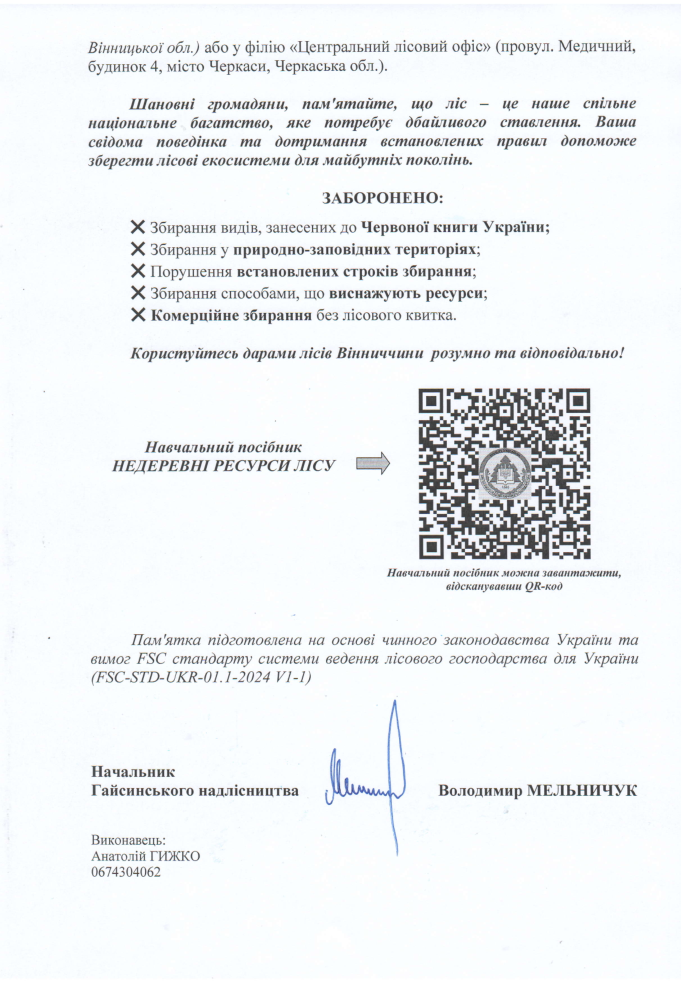 Вінницької обл.) або у філію «Центральний лісовий офіс» (провул. Медичний, будинок 4, місто Черкаси, Черкаська обл.).

Шановні громадяни, пам'ятайте, що ліс – це наше спільне національне багатство, яке потребує дбайливого ставлення. Ваша свідома поведінка та дотримання встановлених правил допоможе зберегти лісові екосистеми для майбутніх поколінь.

ЗАБОРОНЕНО:

✕ Збирання видів, занесених до Червоної книги України;
✕ Збирання у природно-заповідних територіях;
✕ Порушення встановлених строків збирання;
✕ Збирання способами, що виснажують ресурси;
✕ Комерційне збирання без лісового квитка.

Користуйтесь дарами лісів Вінниччини розумно та відповідально!

Навчальний посібник
НЕДЕРЕВНІ РЕСУРСИ ЛІСУ

Навчальний посібник можна завантажити, відсканувавши QR-код

Пам'ятка підготовлена на основі чинного законодавства України та вимог FSC стандарту системи ведення лісового господарства для України (FSC-STD-UKR-01.1-2024 V1-1)

Начальник
Гайсинського надлісництва

Володимир МЕЛЬНИЧУК

Виконавець:
Анатолій ГИЖКО
0674304062